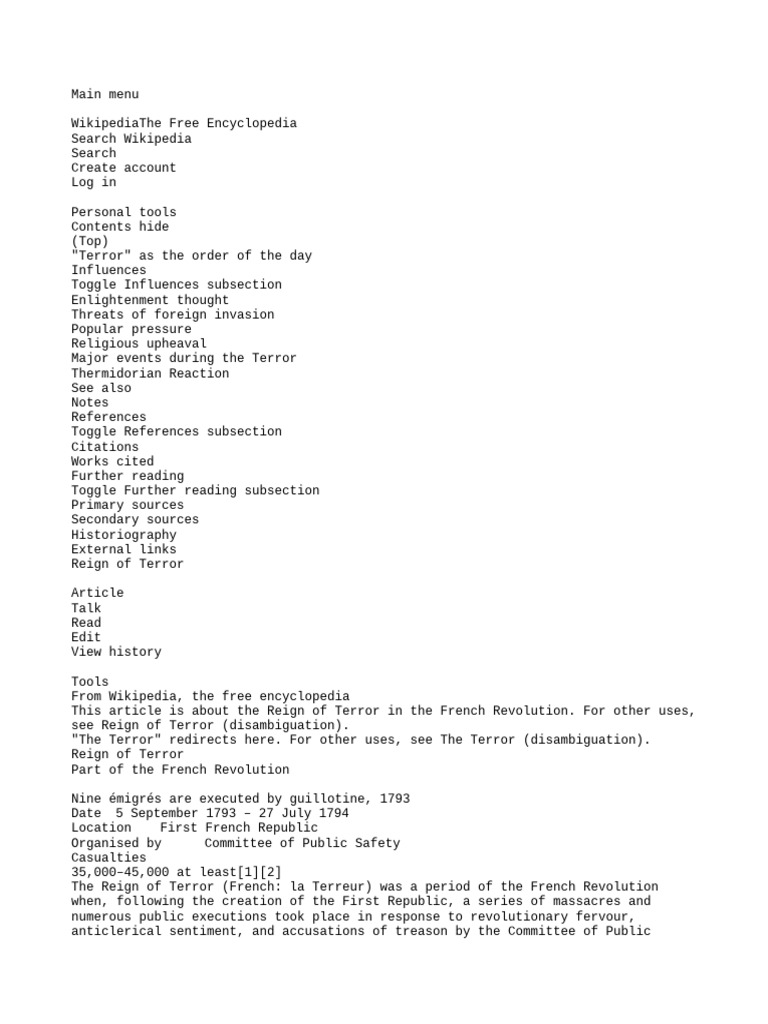 Main menu

WikipediaThe Free Encyclopedia
Search Wikipedia
Search
Create account
Log in

Personal tools
Contents hide
(Top)
"Terror" as the order of the day
Influences
Toggle Influences subsection
Enlightenment thought
Threats of foreign invasion
Popular pressure
Religious upheaval
Major events during the Terror
Thermidorian Reaction
See also
Notes
References
Toggle References subsection
Citations
Works cited
Further reading
Toggle Further reading subsection
Primary sources
Secondary sources
Historiography
External links
Reign of Terror

Article
Talk
Read
Edit
View history

Tools
From Wikipedia, the free encyclopedia
This article is about the Reign of Terror in the French Revolution. For other uses, see Reign of Terror (disambiguation).
"The Terror" redirects here. For other uses, see The Terror (disambiguation).
Reign of Terror
Part of the French Revolution

Nine émigrés are executed by guillotine, 1793
Date 5 September 1793 – 27 July 1794
Location First French Republic
Organised by Committee of Public Safety
Casualties
35,000–45,000 at least[1][2]
The Reign of Terror (French: la Terreur) was a period of the French Revolution when, following the creation of the First Republic, a series of massacres and numerous public executions took place in response to revolutionary fervour, anticlerical sentiment, and accusations of treason by the Committee of Public